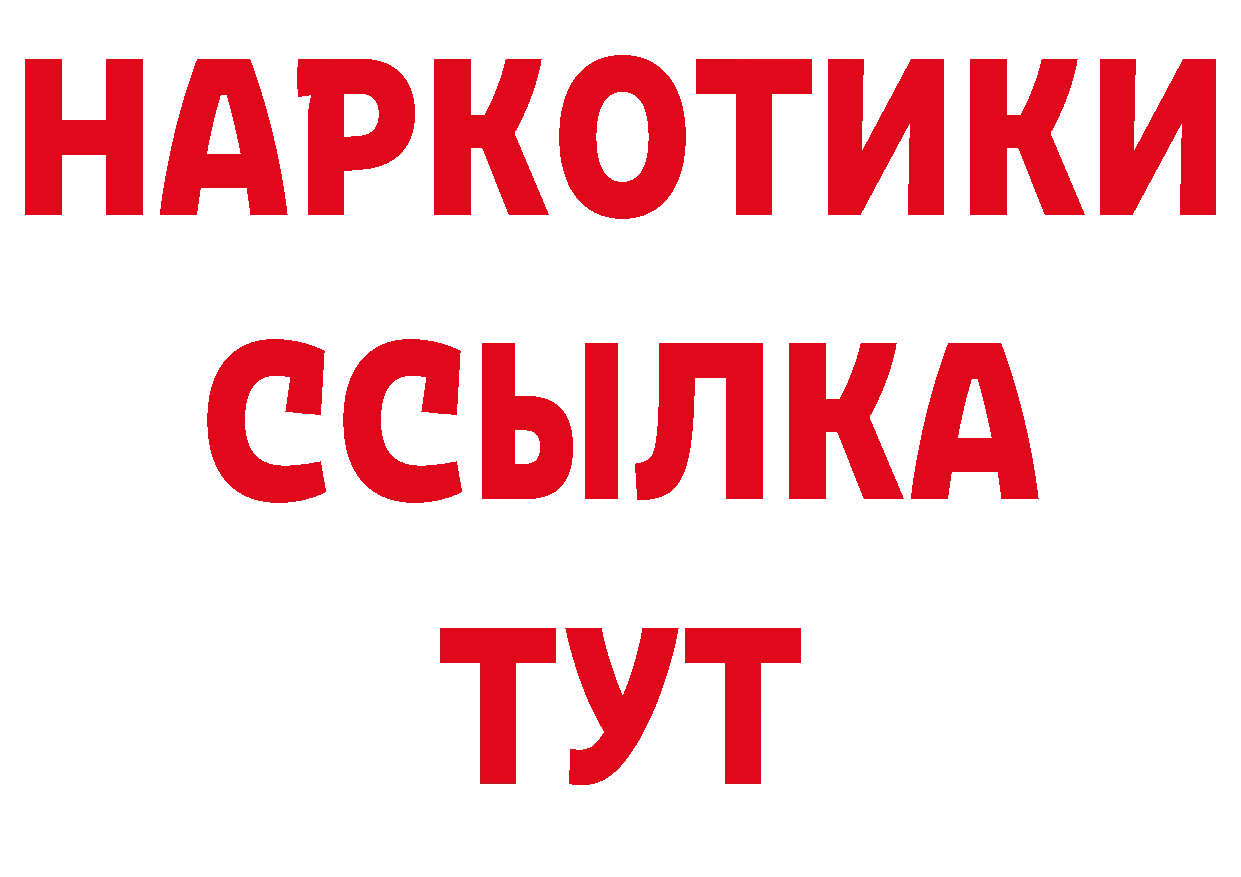 НАРКОТИКИ
ССЫЛКА
ТУТ